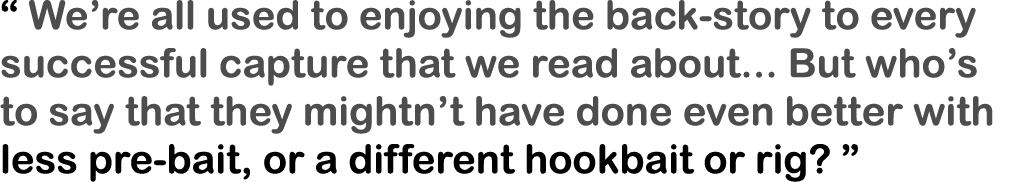 “ We’re all used to enjoying the back-story to every successful capture that we read about... But who’s to say that they mightn’t have done even better with less pre-bait, or a different hookbait or rig? ”